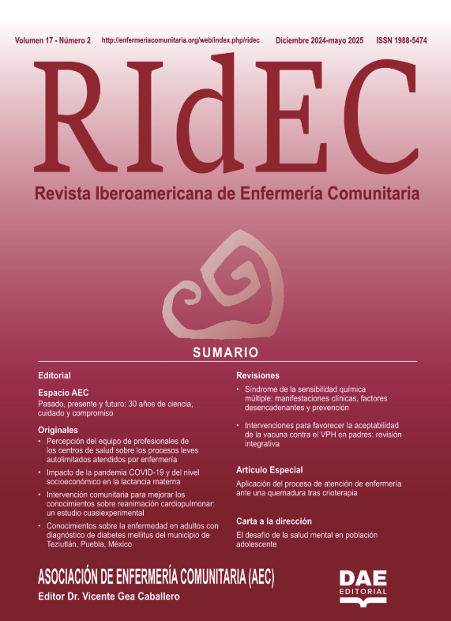 Volumen 17 - Número 2 http://enfermeriacomunitaria.org/web/index.php/ridec Diciembre 2024-mayo 2025 ISSN 1988-5474

RIdEC

Revista Iberoamericana de Enfermería Comunitaria

SUMARIO

Editorial

Espacio AEC
Pasado, presente y futuro: 30 años de ciencia, cuidado y compromiso

Originales
• Percepción del equipo de profesionales de los centros de salud sobre los procesos leves autolimitados atendidos por enfermería
• Impacto de la pandemia COVID-19 y del nivel socioeconómico en la lactancia materna
• Intervención comunitaria para mejorar los conocimientos sobre reanimación cardiopulmonar: un estudio cuasiexperimental
• Conocimientos sobre la enfermedad en adultos con diagnóstico de diabetes mellitus del municipio de Teziutlán, Puebla, México

Revisiones
• Síndrome de la sensibilidad química múltiple: manifestaciones clínicas, factores desencadenantes y prevención
• Intervenciones para favorecer la aceptabilidad de la vacuna contra el VPH en padres: revisión integrativa

Artículo Especial
Aplicación del proceso de atención de enfermería ante una quemadura tras crioterapia

Carta a la dirección
El desafío de la salud mental en población adolescente

ASOCIACIÓN DE ENFERMERÍA COMUNITARIA (AEC)
Editor Dr. Vicente Gea Caballero

DAE
EDITORIAL